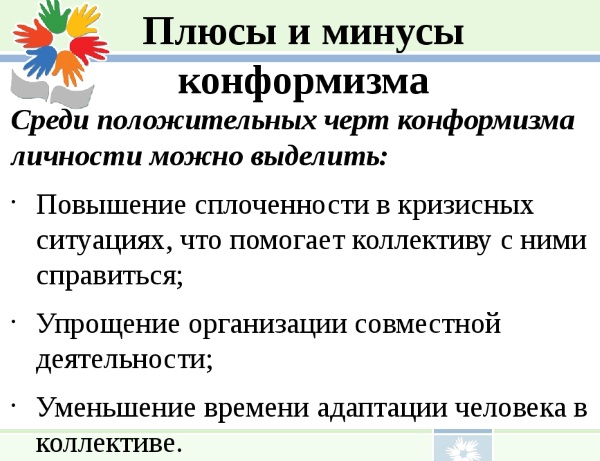 Плюсы и минусы конформизма

Среди положительных черт конформизма личности можно выделить:

· Повышение сплоченности в кризисных ситуациях, что помогает коллективу с ними справиться;

· Упрощение организации совместной деятельности;

· Уменьшение времени адаптации человека в коллективе.